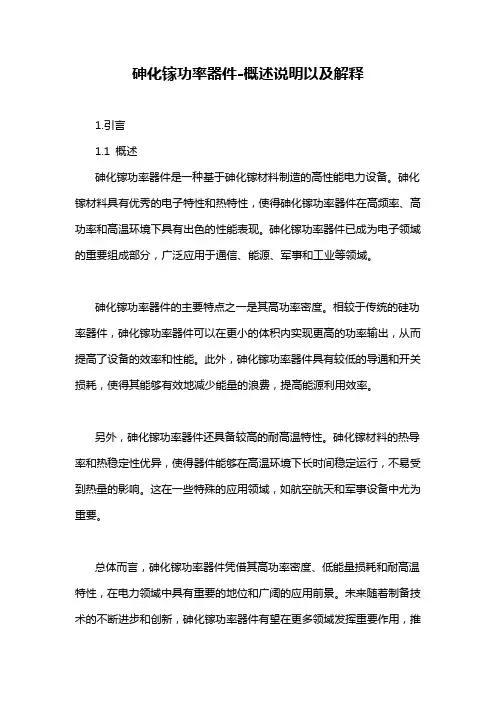 砷化镓功率器件-概述说明以及解释

1.引言

1.1 概述

砷化镓功率器件是一种基于砷化镓材料制造的高性能电力设备。砷化镓材料具有优秀的电子特性和热特性，使得砷化镓功率器件在高频率、高功率和高温环境下具有出色的性能表现。砷化镓功率器件已成为电子领域的重要组成部分，广泛应用于通信、能源、军事和工业等领域。

砷化镓功率器件的主要特点之一是其高功率密度。相较于传统的硅功率器件，砷化镓功率器件可以在更小的体积内实现更高的功率输出，从而提高了设备的效率和性能。此外，砷化镓功率器件具有较低的导通和开关损耗，使得其能够有效地减少能量的浪费，提高能源利用效率。

另外，砷化镓功率器件还具备较高的耐高温特性。砷化镓材料的热导率和热稳定性优异，使得器件能够在高温环境下长时间稳定运行，不易受到热量的影响。这在一些特殊的应用领域，如航空航天和军事设备中尤为重要。

总体而言，砷化镓功率器件凭借其高功率密度、低能量损耗和耐高温特性，在电力领域中具有重要的地位和广阔的应用前景。未来随着制备技术的不断进步和创新，砷化镓功率器件有望在更多领域发挥重要作用，推